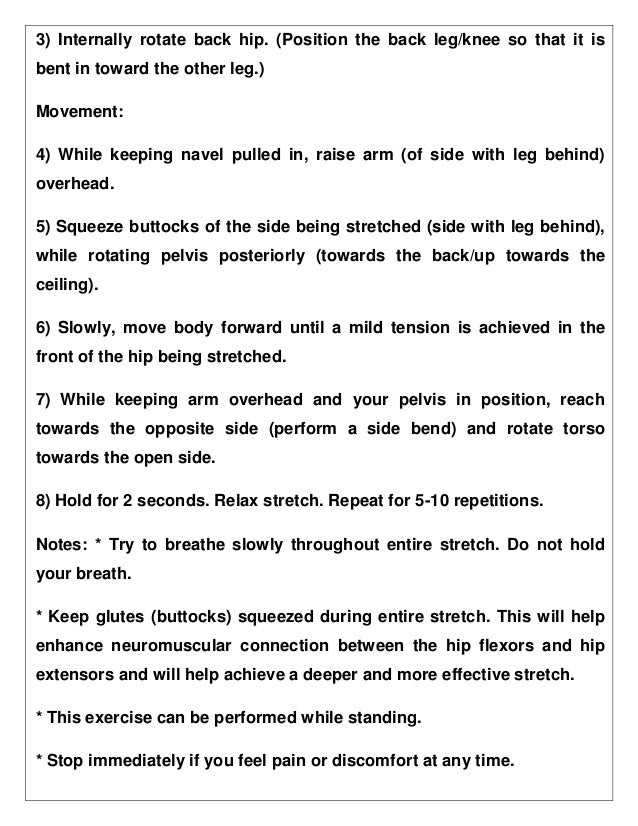 3) Internally rotate back hip. (Position the back leg/knee so that it is bent in toward the other leg.)

Movement:

4) While keeping navel pulled in, raise arm (of side with leg behind) overhead.

5) Squeeze buttocks of the side being stretched (side with leg behind), while rotating pelvis posteriorly (towards the back/up towards the ceiling).

6) Slowly, move body forward until a mild tension is achieved in the front of the hip being stretched.

7) While keeping arm overhead and your pelvis in position, reach towards the opposite side (perform a side bend) and rotate torso towards the open side.

8) Hold for 2 seconds. Relax stretch. Repeat for 5-10 repetitions.

Notes: * Try to breathe slowly throughout entire stretch. Do not hold your breath.

* Keep glutes (buttocks) squeezed during entire stretch. This will help enhance neuromuscular connection between the hip flexors and hip extensors and will help achieve a deeper and more effective stretch.

* This exercise can be performed while standing.

* Stop immediately if you feel pain or discomfort at any time.